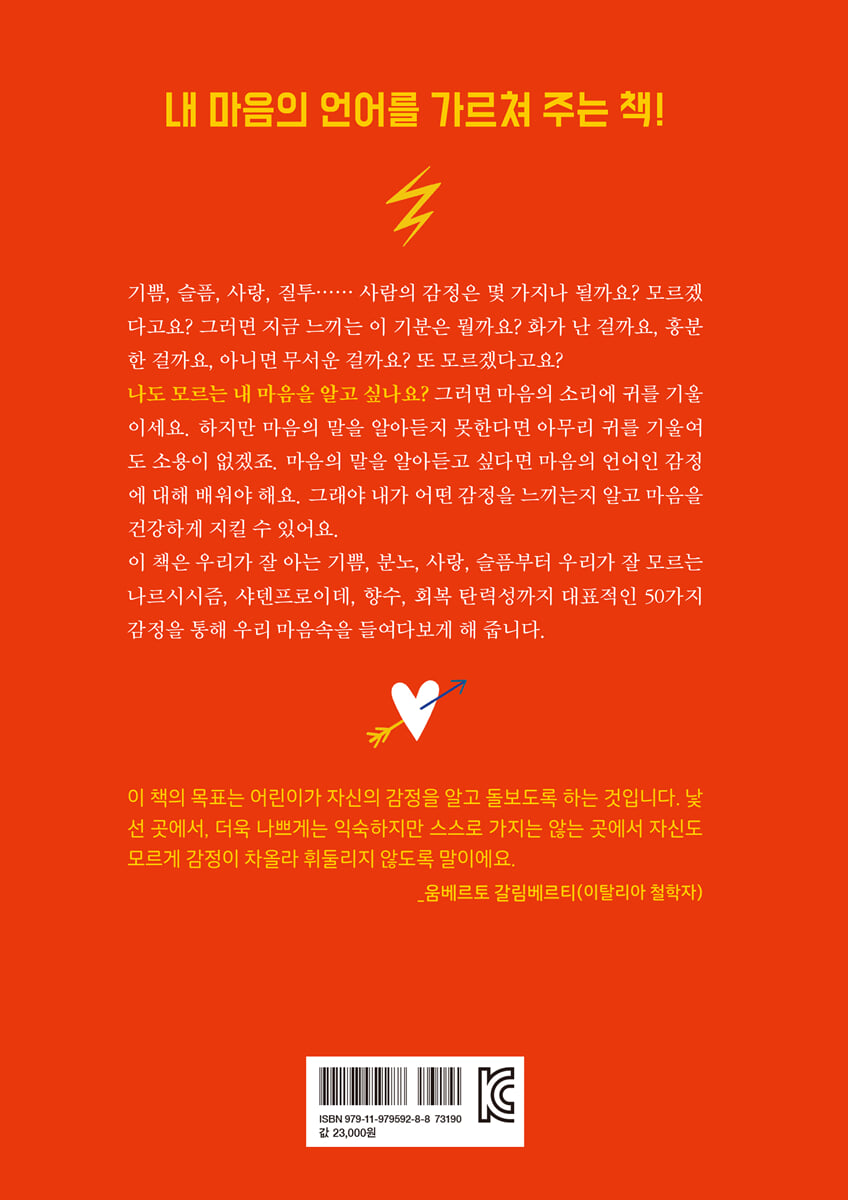 내 마음의 언어를 가르쳐 주는 책!

기쁨, 슬픔, 사랑, 질투…… 사람의 감정은 몇 가지나 될까요? 모르겠다고요? 그러면 지금 느끼는 이 기분은 뭘까요? 화가 난 걸까요, 흥분한 걸까요, 아니면 무서운 걸까요? 또 모르겠다고요?

나도 모르는 내 마음을 알고 싶나요? 그러면 마음의 소리에 귀를 기울이세요. 하지만 마음의 말을 알아듣지 못한다면 아무리 귀를 기울여도 소용이 없겠죠. 마음의 말을 알아듣고 싶다면 마음의 언어인 감정에 대해 배워야 해요. 그래야 내가 어떤 감정을 느끼는지 알고 마음을 건강하게 지킬 수 있어요.

이 책은 우리가 잘 아는 기쁨, 분노, 사랑, 슬픔부터 우리가 잘 모르는 나르시시즘, 샤덴프로이데, 향수, 회복 탄력성까지 대표적인 50가지 감정을 통해 우리 마음속을 들여다보게 해 줍니다.

이 책의 목표는 어린이가 자신의 감정을 알고 돌보도록 하는 것입니다. 낯선 곳에서, 더욱 나쁘게는 익숙하지만 스스로 가지는 않는 곳에서 자신도 모르게 감정이 차올라 휘둘리지 않도록 말이에요.

_움베르토 갈림베르티(이탈리아 철학자)

ISBN 979-11-979592-8-8 73190
값 23,000원